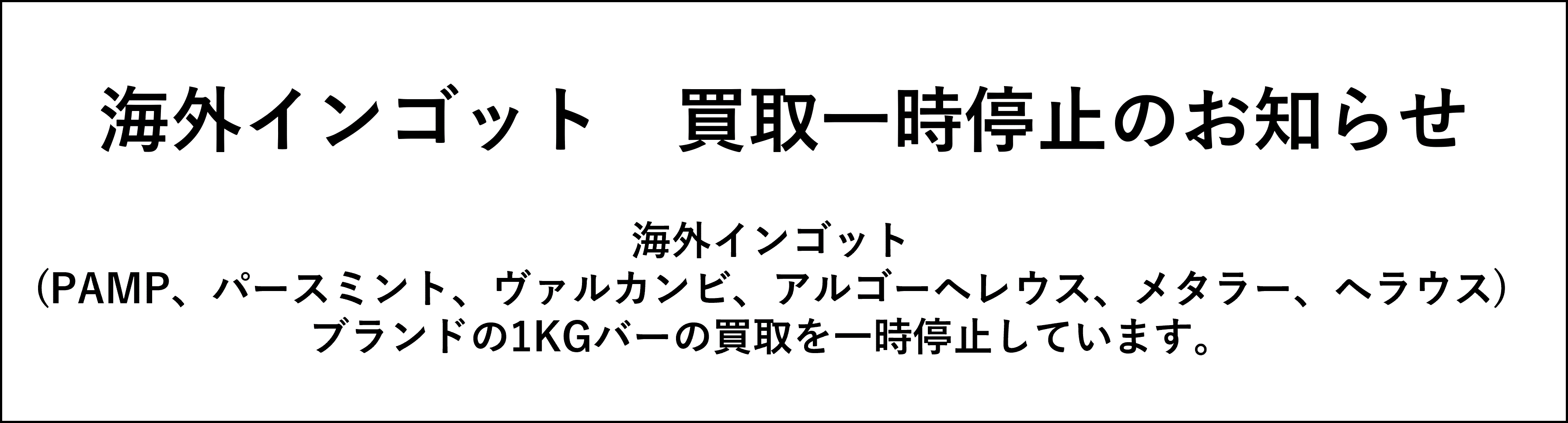 海外インゴット　買取一時停止のお知らせ

海外インゴット
（PAMP、パースミント、ヴァルカンビ、アルゴーヘレウス、メタラー、ヘラウス）
ブランドの1KGバーの買取を一時停止しています。